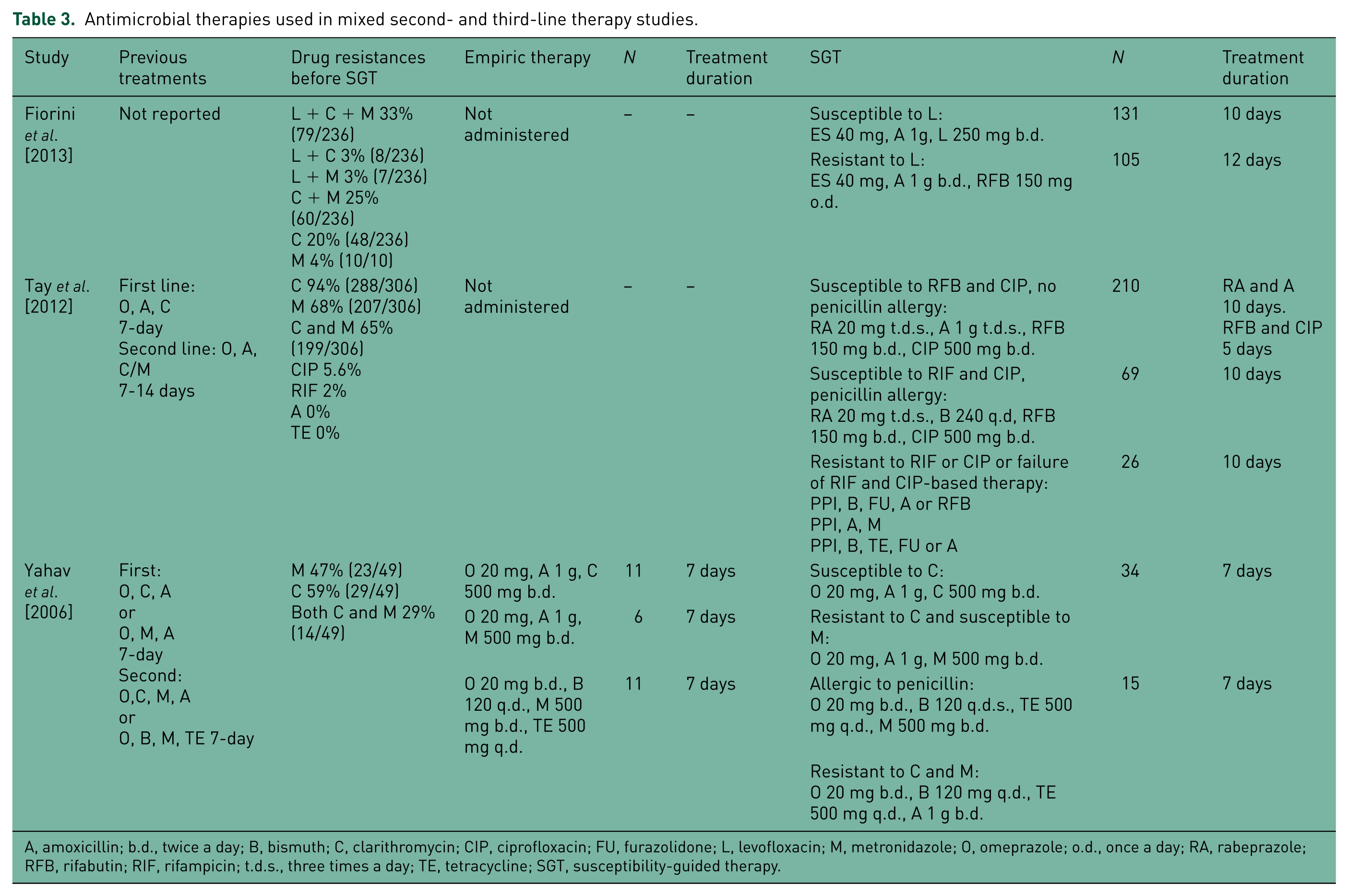 Table 3. Antimicrobial therapies used in mixed second- and third-line therapy studies.

| Study | Previous treatments | Drug resistances before SGT | Empiric therapy | N | Treatment duration | SGT | N | Treatment duration |
|---|---|---|---|---|---|---|---|---|
| Fiorini et al. [2013] | Not reported | L + C + M 33% (79/236) L + C 3% (8/236) L + M 3% (7/236) C + M 25% (60/236) C 20% (48/236) M 4% (10/10) | Not administered | – | – | Susceptible to L: ES 40 mg, A 1g, L 250 mg b.d. | 131 | 10 days |
| | | | | | | Resistant to L: ES 40 mg, A 1 g b.d., RFB 150 mg o.d. | 105 | 12 days |
| Tay et al. [2012] | First line: O, A, C 7-day Second line: O, A, C/M 7-14 days | C 94% (288/306) M 68% (207/306) C and M 65% (199/306) CIP 5.6% RIF 2% A 0% TE 0% | Not administered | – | – | Susceptible to RFB and CIP, no penicillin allergy: RA 20 mg t.d.s., A 1 g t.d.s., RFB 150 mg b.d., CIP 500 mg b.d. | 210 | RA and A 10 days. RFB and CIP 5 days |
| | | | | | | Susceptible to RIF and CIP, penicillin allergy: RA 20 mg t.d.s., B 240 q.d, RFB 150 mg b.d., CIP 500 mg b.d. | 69 | 10 days |
| | | | | | | Resistant to RIF or CIP or failure of RIF and CIP-based therapy: PPI, B, FU, A or RFB PPI, A, M PPI, B, TE, FU or A | 26 | 10 days |
| Yahav et al. [2006] | First: O, C, A or O, M, A 7-day Second: O,C, M, A or O, B, M, TE 7-day | M 47% (23/49) C 59% (29/49) Both C and M 29% (14/49) | O 20 mg, A 1 g, C 500 mg b.d. | 11 | 7 days | Susceptible to C: O 20 mg, A 1 g, C 500 mg b.d. | 34 | 7 days |
| | | | O 20 mg, A 1 g, M 500 mg b.d. | 6 | 7 days | Resistant to C and susceptible to M: O 20 mg, A 1 g, M 500 mg b.d. | | |
| | | | O 20 mg b.d., B 120 q.d., M 500 mg b.d., TE 500 mg q.d. | 11 | 7 days | Allergic to penicillin: O 20 mg b.d., B 120 q.d.s., TE 500 mg q.d., M 500 mg b.d. | 15 | 7 days |
| | | | | | | Resistant to C and M: O 20 mg b.d., B 120 mg q.d., TE 500 mg q.d., A 1 g b.d. | | |

A, amoxicillin; b.d., twice a day; B, bismuth; C, clarithromycin; CIP, ciprofloxacin; FU, furazolidone; L, levofloxacin; M, metronidazole; O, omeprazole; o.d., once a day; RA, rabeprazole; RFB, rifabutin; RIF, rifampicin; t.d.s., three times a day; TE, tetracycline; SGT, susceptibility-guided therapy.